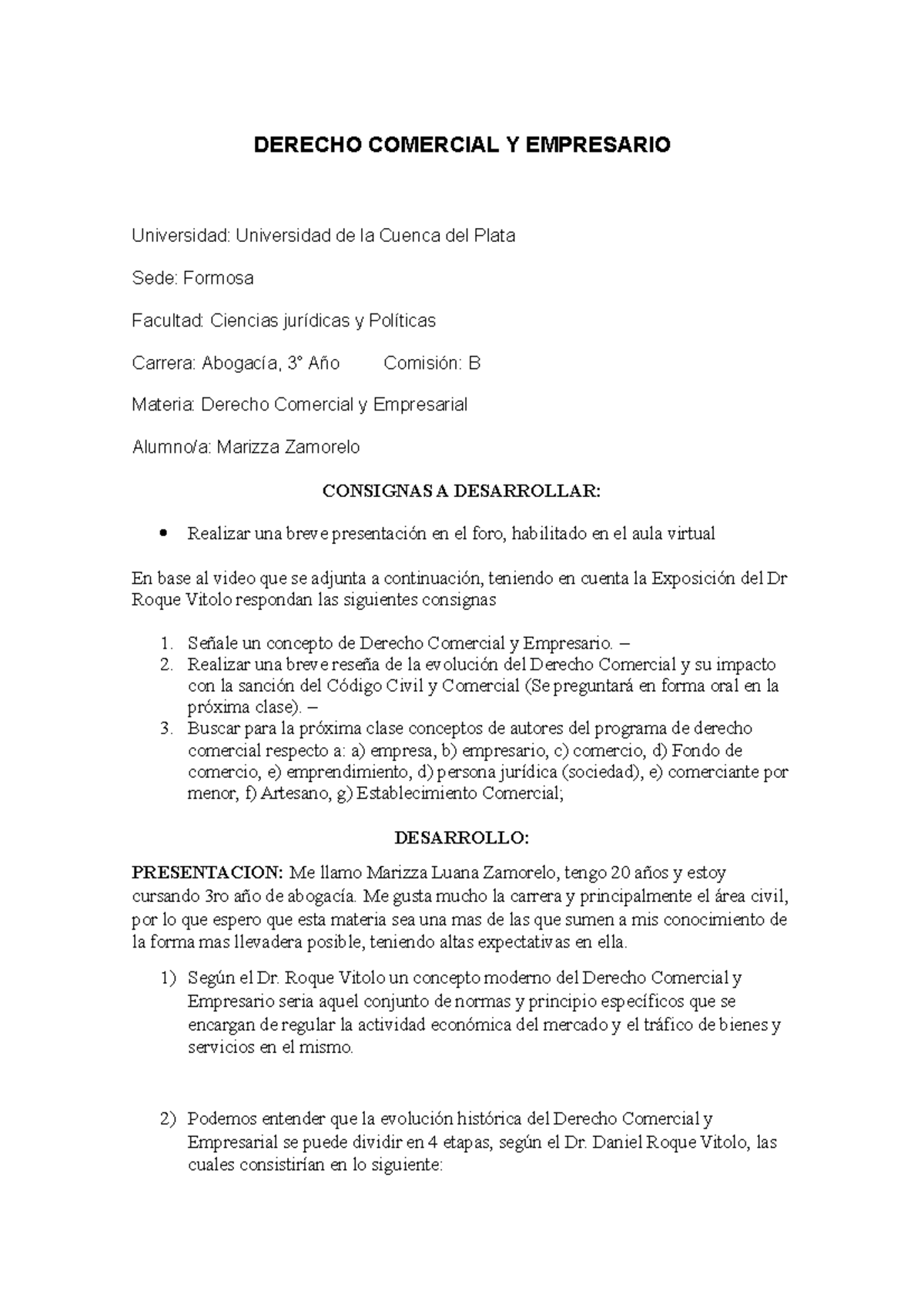 DERECHO COMERCIAL Y EMPRESARIO

Universidad: Universidad de la Cuenca del Plata

Sede: Formosa

Facultad: Ciencias jurídicas y Políticas

Carrera: Abogacía, 3° Año Comisión: B

Materia: Derecho Comercial y Empresarial

Alumno/a: Marizza Zamorelo

CONSIGNAS A DESARROLLAR:

• Realizar una breve presentación en el foro, habilitado en el aula virtual

En base al video que se adjunta a continuación, teniendo en cuenta la Exposición del Dr Roque Vitolo respondan las siguientes consignas

1. Señale un concepto de Derecho Comercial y Empresario. –
2. Realizar una breve reseña de la evolución del Derecho Comercial y su impacto con la sanción del Código Civil y Comercial (Se preguntará en forma oral en la próxima clase). –
3. Buscar para la próxima clase conceptos de autores del programa de derecho comercial respecto a: a) empresa, b) empresario, c) comercio, d) Fondo de comercio, e) emprendimiento, d) persona jurídica (sociedad), e) comerciante por menor, f) Artesano, g) Establecimiento Comercial;

DESARROLLO:

PRESENTACION: Me llamo Marizza Luana Zamorelo, tengo 20 años y estoy cursando 3ro año de abogacía. Me gusta mucho la carrera y principalmente el área civil, por lo que espero que esta materia sea una mas de las que sumen a mis conocimiento de la forma mas llevadera posible, teniendo altas expectativas en ella.

1) Según el Dr. Roque Vitolo un concepto moderno del Derecho Comercial y Empresario seria aquel conjunto de normas y principio específicos que se encargan de regular la actividad económica del mercado y el tráfico de bienes y servicios en el mismo.

2) Podemos entender que la evolución histórica del Derecho Comercial y Empresarial se puede dividir en 4 etapas, según el Dr. Daniel Roque Vitolo, las cuales consistirían en lo siguiente: